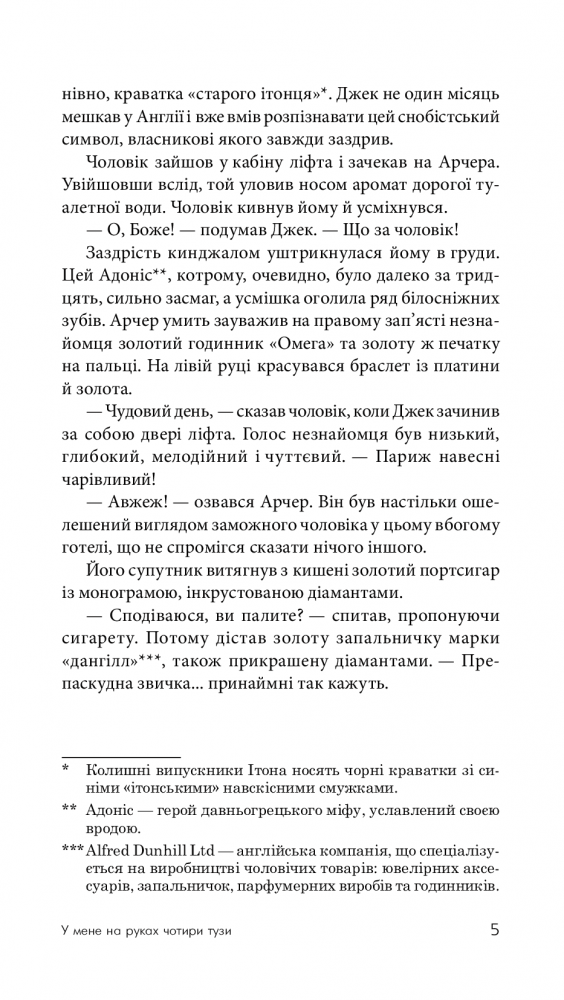 нівно, краватка «старого ітонця»*. Джек не один місяць мешкав у Англії і вже вмів розпізнавати цей снобістський символ, власникові якого завжди заздрив.

Чоловік зайшов у кабіну ліфта і зачекав на Арчера. Увійшовши вслід, той уловив носом аромат дорогої туалетної води. Чоловік кивнув йому й усміхнувся.

— О, Боже! — подумав Джек. — Що за чоловік!

Заздрість кинджалом уштрикнулася йому в груди. Цей Адоніс**, котрому, очевидно, було далеко за тридцять, сильно засмаг, а усмішка оголила ряд білосніжних зубів. Арчер умить зауважив на правому зап'ясті незнайомця золотий годинник «Омега» та золоту ж печатку на пальці. На лівій руці красувався браслет із платини й золота.

— Чудовий день, — сказав чоловік, коли Джек зачинив за собою двері ліфта. Голос незнайомця був низький, глибокий, мелодійний і чуттєвий. — Париж навесні чарівливий!

— Авжеж! — озвався Арчер. Він був настільки ошелешений виглядом заможного чоловіка у цьому вбогому готелі, що не спромігся сказати нічого іншого.

Його супутник витягнув з кишені золотий портсигар із монограмою, інкрустованою діамантами.

— Сподіваюся, ви палите? — спитав, пропонуючи сигарету. Потому дістав золоту запальничку марки «дангілл»***, також прикрашену діамантами. — Препаскудна звичка... принаймні так кажуть.

* Колишні випускники Ітона носять чорні краватки зі синіми «ітонськими» навскісними смужками.

** Адоніс — герой давньогрецького міфу, уславлений своєю вродою.

*** Alfred Dunhill Ltd — англійська компанія, що спеціалізується на виробництві чоловічих товарів: ювелірних аксесуарів, запальничок, парфумерних виробів та годинників.

У мене на руках чотири тузи 5